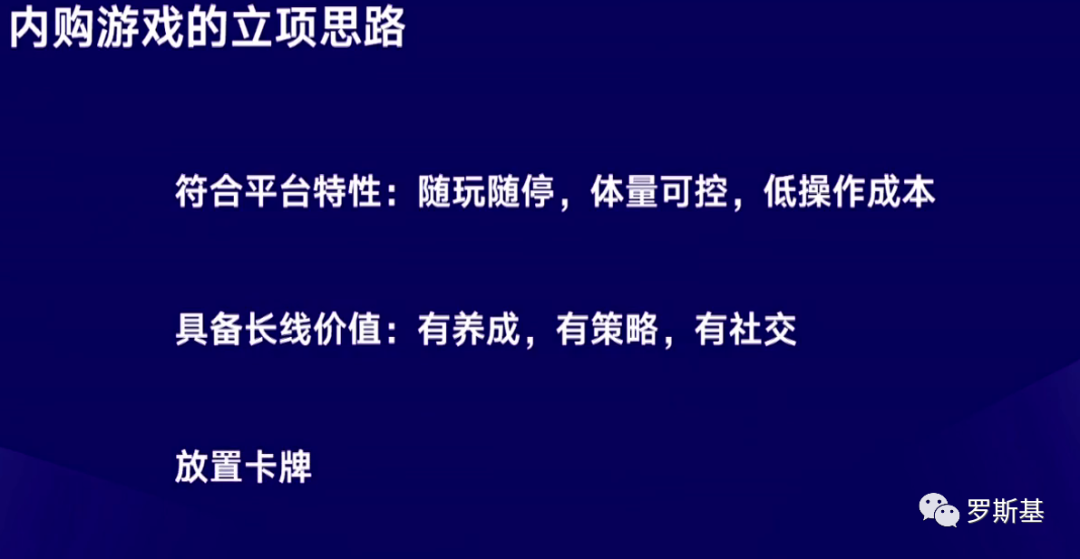 内购游戏的立项思路

符合平台特性：随玩随停，体量可控，低操作成本

具备长线价值：有养成，有策略，有社交

放置卡牌

罗斯基